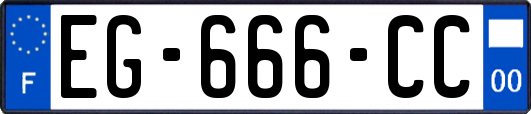 F
EG-666-CC
00